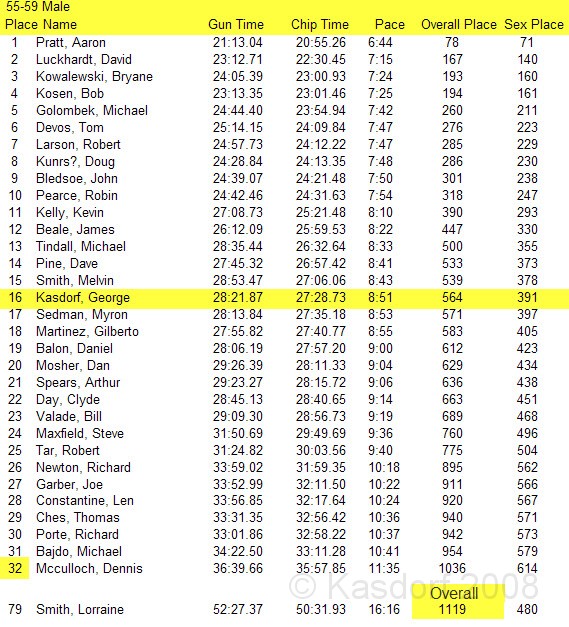 55-59 Male

| Place | Name | Gun Time | Chip Time | Pace | Overall Place | Sex Place |
|---|---|---|---|---|---|---|
| 1 | Pratt, Aaron | 21:13.04 | 20:55.26 | 6:44 | 78 | 71 |
| 2 | Luckhardt, David | 23:12.71 | 22:30.45 | 7:15 | 167 | 140 |
| 3 | Kowalewski, Bryane | 24:05.39 | 23:00.93 | 7:24 | 193 | 160 |
| 4 | Kosen, Bob | 23:13.35 | 23:01.46 | 7:25 | 194 | 161 |
| 5 | Golombek, Michael | 24:44.40 | 23:54.94 | 7:42 | 260 | 211 |
| 6 | Devos, Tom | 25:14.15 | 24:09.84 | 7:47 | 276 | 223 |
| 7 | Larson, Robert | 24:57.73 | 24:12.22 | 7:47 | 285 | 229 |
| 8 | Kunrs?, Doug | 24:28.84 | 24:13.35 | 7:48 | 286 | 230 |
| 9 | Bledsoe, John | 24:39.07 | 24:21.48 | 7:50 | 301 | 238 |
| 10 | Pearce, Robin | 24:42.46 | 24:31.63 | 7:54 | 318 | 247 |
| 11 | Kelly, Kevin | 27:08.73 | 25:21.48 | 8:10 | 390 | 293 |
| 12 | Beale, James | 26:12.09 | 25:59.53 | 8:22 | 447 | 330 |
| 13 | Tindall, Michael | 28:35.44 | 26:32.64 | 8:33 | 500 | 355 |
| 14 | Pine, Dave | 27:45.32 | 26:57.42 | 8:41 | 533 | 373 |
| 15 | Smith, Melvin | 28:53.47 | 27:06.06 | 8:43 | 539 | 378 |
| 16 | Kasdorf, George | 28:21.87 | 27:28.73 | 8:51 | 564 | 391 |
| 17 | Sedman, Myron | 28:13.84 | 27:35.18 | 8:53 | 571 | 397 |
| 18 | Martinez, Gilberto | 27:55.82 | 27:40.77 | 8:55 | 583 | 405 |
| 19 | Balon, Daniel | 28:06.19 | 27:57.20 | 9:00 | 612 | 423 |
| 20 | Mosher, Dan | 29:26.39 | 28:11.33 | 9:04 | 629 | 434 |
| 21 | Spears, Arthur | 29:23.27 | 28:15.72 | 9:06 | 636 | 438 |
| 22 | Day, Clyde | 28:45.13 | 28:40.65 | 9:14 | 663 | 451 |
| 23 | Valade, Bill | 29:09.30 | 28:56.73 | 9:19 | 689 | 468 |
| 24 | Maxfield, Steve | 31:50.69 | 29:49.69 | 9:36 | 760 | 496 |
| 25 | Tar, Robert | 31:24.82 | 30:03.56 | 9:40 | 775 | 504 |
| 26 | Newton, Richard | 33:59.02 | 31:59.35 | 10:18 | 895 | 562 |
| 27 | Garber, Joe | 33:52.99 | 32:11.50 | 10:22 | 911 | 566 |
| 28 | Constantine, Len | 33:56.85 | 32:17.64 | 10:24 | 920 | 567 |
| 29 | Ches, Thomas | 33:31.35 | 32:56.42 | 10:36 | 940 | 571 |
| 30 | Porte, Richard | 33:01.86 | 32:58.22 | 10:37 | 942 | 573 |
| 31 | Bajdo, Michael | 34:22.50 | 33:11.28 | 10:41 | 954 | 579 |
| 32 | Mcculloch, Dennis | 36:39.66 | 35:57.85 | 11:35 | 1036 | 614 |
| | | | | | Overall | |
| 79 | Smith, Lorraine | 52:27.37 | 50:31.93 | 16:16 | 1119 | 480 |

© Kasdorf 2008